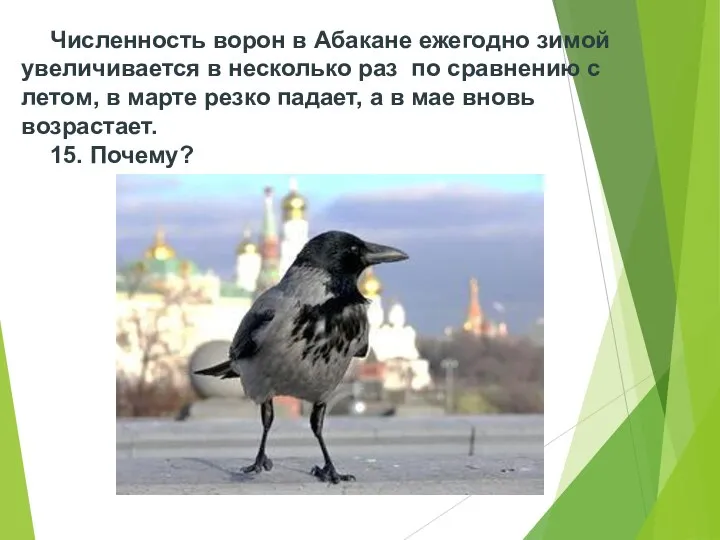 Численность ворон в Абакане ежегодно зимой увеличивается в несколько раз по сравнению с летом, в марте резко падает, а в мае вновь возрастает.

15. Почему?